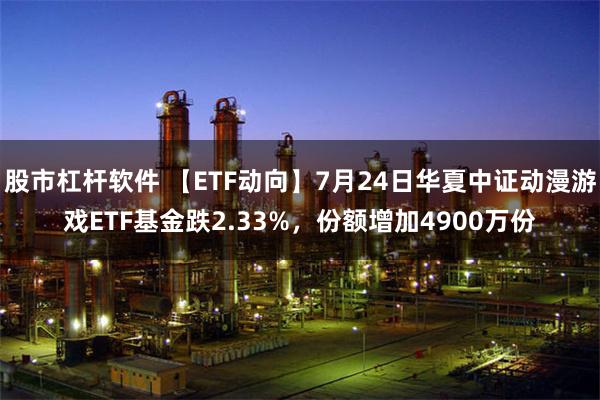 股市杠杆软件 【ETF动向】7月24日华夏中证动漫游戏ETF基金跌2.33%，份额增加4900万份